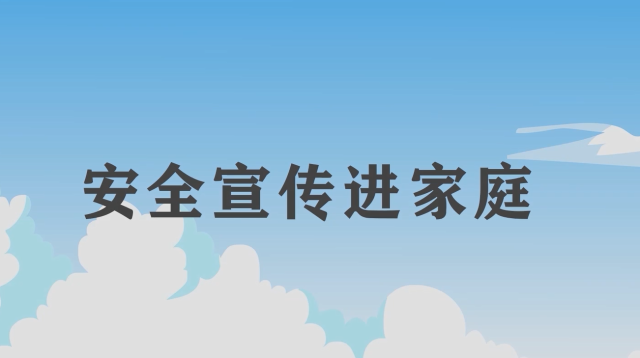 安全宣传进家庭